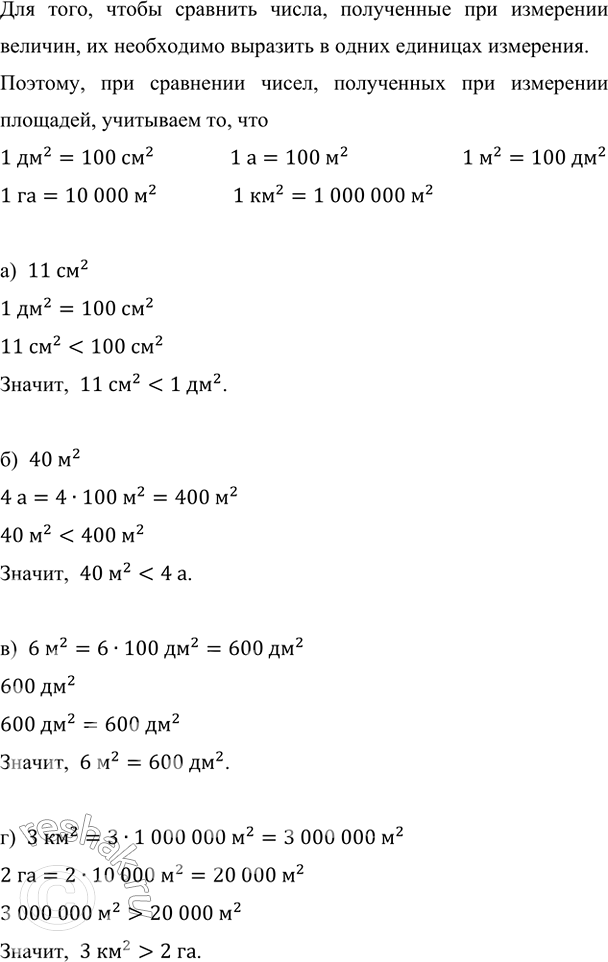 Для того, чтобы сравнить числа, полученные при измерении величин, их необходимо выразить в одних единицах измерения. Поэтому, при сравнении чисел, полученных при измерении площадей, учитываем то, что

$1 \text{ дм}^2 = 100 \text{ см}^2$ $1 \text{ а} = 100 \text{ м}^2$ $1 \text{ м}^2 = 100 \text{ дм}^2$

$1 \text{ га} = 10\,000 \text{ м}^2$ $1 \text{ км}^2 = 1\,000\,000 \text{ м}^2$

а) $11 \text{ см}^2$

$1 \text{ дм}^2 = 100 \text{ см}^2$

$11 \text{ см}^2 < 100 \text{ см}^2$

Значит, $11 \text{ см}^2 < 1 \text{ дм}^2$.

б) $40 \text{ м}^2$

$4 \text{ а} = 4 \cdot 100 \text{ м}^2 = 400 \text{ м}^2$

$40 \text{ м}^2 < 400 \text{ м}^2$

Значит, $40 \text{ м}^2 < 4 \text{ а}$.

в) $6 \text{ м}^2 = 6 \cdot 100 \text{ дм}^2 = 600 \text{ дм}^2$

$600 \text{ дм}^2$

$600 \text{ дм}^2 = 600 \text{ дм}^2$

Значит, $6 \text{ м}^2 = 600 \text{ дм}^2$.

г) $3 \text{ км}^2 = 3 \cdot 1\,000\,000 \text{ м}^2 = 3\,000\,000 \text{ м}^2$

$2 \text{ га} = 2 \cdot 10\,000 \text{ м}^2 = 20\,000 \text{ м}^2$

$3\,000\,000 \text{ м}^2 > 20\,000 \text{ м}^2$

Значит, $3 \text{ км}^2 > 2 \text{ га}$.

reshak.ru